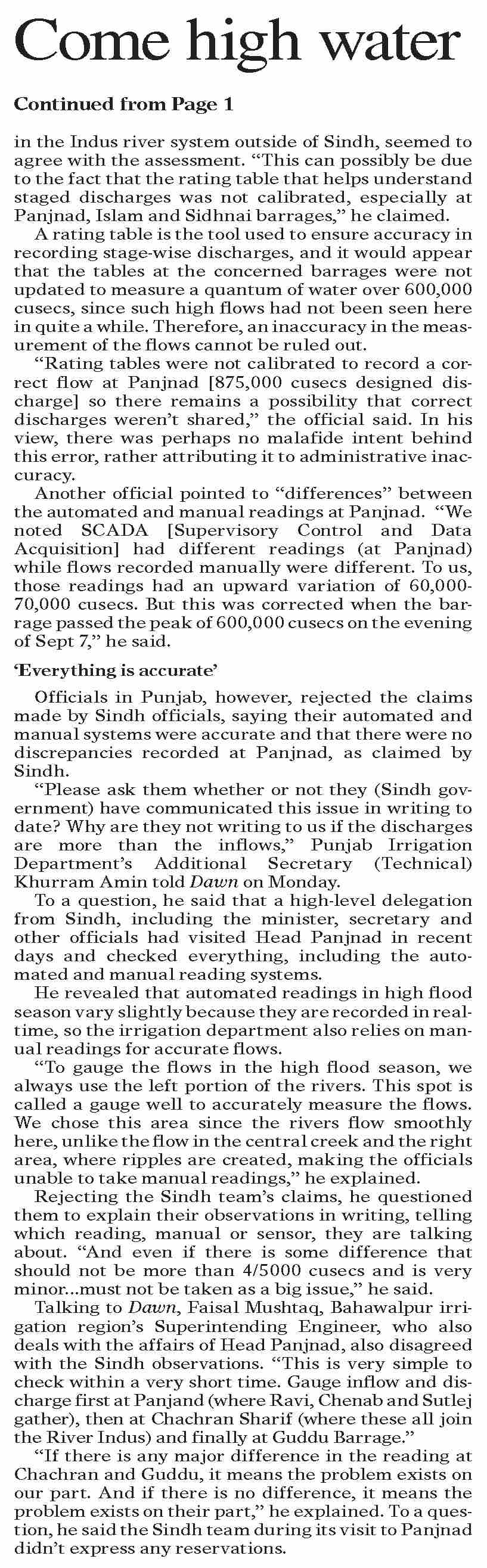 Come high water

Continued from Page 1

in the Indus river system outside of Sindh, seemed to agree with the assessment. "This can possibly be due to the fact that the rating table that helps understand staged discharges was not calibrated, especially at Panjnad, Islam and Sidhnai barrages," he claimed.

A rating table is the tool used to ensure accuracy in recording stage-wise discharges, and it would appear that the tables at the concerned barrages were not updated to measure a quantum of water over 600,000 cusecs, since such high flows had not been seen here in quite a while. Therefore, an inaccuracy in the measurement of the flows cannot be ruled out.

"Rating tables were not calibrated to record a correct flow at Panjnad [875,000 cusecs designed discharge] so there remains a possibility that correct discharges weren't shared," the official said. In his view, there was perhaps no malafide intent behind this error, rather attributing it to administrative inaccuracy.

Another official pointed to "differences" between the automated and manual readings at Panjnad. "We noted SCADA [Supervisory Control and Data Acquisition] had different readings (at Panjnad) while flows recorded manually were different. To us, those readings had an upward variation of 60,000-70,000 cusecs. But this was corrected when the barrage passed the peak of 600,000 cusecs on the evening of Sept 7," he said.

'Everything is accurate'

Officials in Punjab, however, rejected the claims made by Sindh officials, saying their automated and manual systems were accurate and that there were no discrepancies recorded at Panjnad, as claimed by Sindh.

"Please ask them whether or not they (Sindh government) have communicated this issue in writing to date? Why are they not writing to us if the discharges are more than the inflows," Punjab Irrigation Department's Additional Secretary (Technical) Khurram Amin told Dawn on Monday.

To a question, he said that a high-level delegation from Sindh, including the minister, secretary and other officials had visited Head Panjnad in recent days and checked everything, including the automated and manual reading systems.

He revealed that automated readings in high flood season vary slightly because they are recorded in real-time, so the irrigation department also relies on manual readings for accurate flows.

"To gauge the flows in the high flood season, we always use the left portion of the rivers. This spot is called a gauge well to accurately measure the flows. We chose this area since the rivers flow smoothly here, unlike the flow in the central creek and the right area, where ripples are created, making the officials unable to take manual readings," he explained.

Rejecting the Sindh team's claims, he questioned them to explain their observations in writing, telling which reading, manual or sensor, they are talking about. "And even if there is some difference that should not be more than 4/5000 cusecs and is very minor...must not be taken as a big issue," he said.

Talking to Dawn, Faisal Mushtaq, Bahawalpur irrigation region's Superintending Engineer, who also deals with the affairs of Head Panjnad, also disagreed with the Sindh observations. "This is very simple to check within a very short time. Gauge inflow and discharge first at Panjand (where Ravi, Chenab and Sutlej gather), then at Chachran Sharif (where these all join the River Indus) and finally at Guddu Barrage."

"If there is any major difference in the reading at Chachran and Guddu, it means the problem exists on our part. And if there is no difference, it means the problem exists on their part," he explained. To a question, he said the Sindh team during its visit to Panjnad didn't express any reservations.